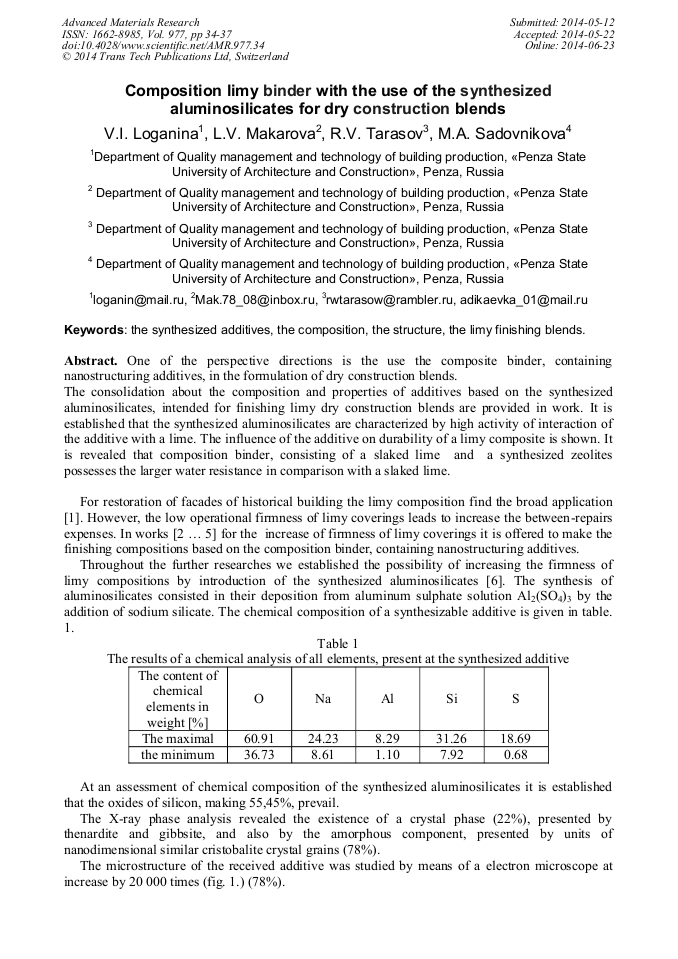 Advanced Materials Research
ISSN: 1662-8985, Vol. 977, pp 34-37
doi:10.4028/www.scientific.net/AMR.977.34
© 2014 Trans Tech Publications Ltd, Switzerland

Submitted: 2014-05-12
Accepted: 2014-05-22
Online: 2014-06-23

Composition limy binder with the use of the synthesized aluminosilicates for dry construction blends

V.I. Loganina$^1$, L.V. Makarova$^2$, R.V. Tarasov$^3$, M.A. Sadovnikova$^4$

$^1$Department of Quality management and technology of building production, «Penza State University of Architecture and Construction», Penza, Russia

$^2$ Department of Quality management and technology of building production, «Penza State University of Architecture and Construction», Penza, Russia

$^3$ Department of Quality management and technology of building production, «Penza State University of Architecture and Construction», Penza, Russia

$^4$ Department of Quality management and technology of building production, «Penza State University of Architecture and Construction», Penza, Russia

$^1$loganin@mail.ru, $^2$Mak.78_08@inbox.ru, $^3$rwtarasow@rambler.ru, adikaevka_01@mail.ru

Keywords: the synthesized additives, the composition, the structure, the limy finishing blends.

Abstract. One of the perspective directions is the use the composite binder, containing nanostructuring additives, in the formulation of dry construction blends.
The consolidation about the composition and properties of additives based on the synthesized aluminosilicates, intended for finishing limy dry construction blends are provided in work. It is established that the synthesized aluminosilicates are characterized by high activity of interaction of the additive with a lime. The influence of the additive on durability of a limy composite is shown. It is revealed that composition binder, consisting of a slaked lime and a synthesized zeolites possesses the larger water resistance in comparison with a slaked lime.

For restoration of facades of historical building the limy composition find the broad application [1]. However, the low operational firmness of limy coverings leads to increase the between-repairs expenses. In works [2 … 5] for the increase of firmness of limy coverings it is offered to make the finishing compositions based on the composition binder, containing nanostructuring additives.
Throughout the further researches we established the possibility of increasing the firmness of limy compositions by introduction of the synthesized aluminosilicates [6]. The synthesis of aluminosilicates consisted in their deposition from aluminum sulphate solution $Al_2(SO_4)_3$ by the addition of sodium silicate. The chemical composition of a synthesizable additive is given in table. 1.

Table 1
The results of a chemical analysis of all elements, present at the synthesized additive

| The content of chemical elements in weight [%] | O | Na | Al | Si | S |
|---|---|---|---|---|---|
| The maximal | 60.91 | 24.23 | 8.29 | 31.26 | 18.69 |
| the minimum | 36.73 | 8.61 | 1.10 | 7.92 | 0.68 |

At an assessment of chemical composition of the synthesized aluminosilicates it is established that the oxides of silicon, making 55,45%, prevail.
The X-ray phase analysis revealed the existence of a crystal phase (22%), presented by thenardite and gibbsite, and also by the amorphous component, presented by units of nanodimensional similar cristobalite crystal grains (78%).
The microstructure of the received additive was studied by means of a electron microscope at increase by 20 000 times (fig. 1.) (78%).